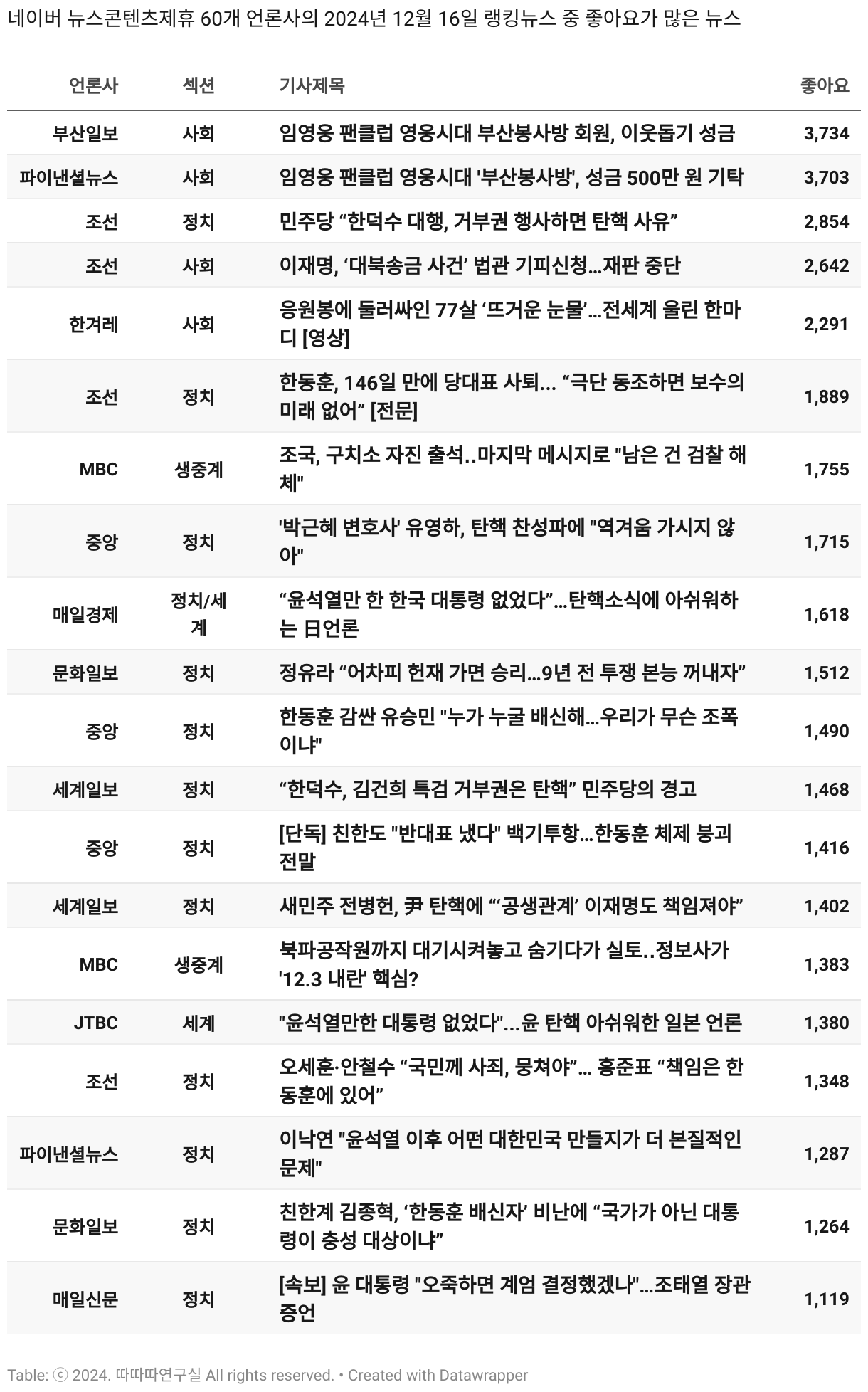 네이버 뉴스콘텐츠제휴 60개 언론사의 2024년 12월 16일 랭킹뉴스 중 좋아요가 많은 뉴스

| 언론사 | 섹션 | 기사제목 | 좋아요 |
|---|---|---|---|
| 부산일보 | 사회 | 임영웅 팬클럽 영웅시대 부산봉사방 회원, 이웃돕기 성금 | 3,734 |
| 파이낸셜뉴스 | 사회 | 임영웅 팬클럽 영웅시대 '부산봉사방', 성금 500만 원 기탁 | 3,703 |
| 조선 | 정치 | 민주당 “한덕수 대행, 거부권 행사하면 탄핵 사유” | 2,854 |
| 조선 | 사회 | 이재명, ‘대북송금 사건’ 법관 기피신청…재판 중단 | 2,642 |
| 한겨레 | 사회 | 응원봉에 둘러싸인 77살 ‘뜨거운 눈물’…전세계 울린 한마디 [영상] | 2,291 |
| 조선 | 정치 | 한동훈, 146일 만에 당대표 사퇴... “극단 동조하면 보수의 미래 없어” [전문] | 1,889 |
| MBC | 생중계 | 조국, 구치소 자진 출석..마지막 메시지로 "남은 건 검찰 해체" | 1,755 |
| 중앙 | 정치 | '박근혜 변호사' 유영하, 탄핵 찬성파에 "역겨움 가시지 않아" | 1,715 |
| 매일경제 | 정치/세계 | “윤석열만 한 한국 대통령 없었다”…탄핵소식에 아쉬워하는 日언론 | 1,618 |
| 문화일보 | 정치 | 정유라 “어차피 헌재 가면 승리…9년 전 투쟁 본능 꺼내자” | 1,512 |
| 중앙 | 정치 | 한동훈 감싼 유승민 "누가 누굴 배신해…우리가 무슨 조폭이냐" | 1,490 |
| 세계일보 | 정치 | “한덕수, 김건희 특검 거부권은 탄핵” 민주당의 경고 | 1,468 |
| 중앙 | 정치 | [단독] 친한도 "반대표 냈다" 백기투항…한동훈 체제 붕괴 전말 | 1,416 |
| 세계일보 | 정치 | 새민주 전병헌, 尹 탄핵에 “‘공생관계’ 이재명도 책임져야” | 1,402 |
| MBC | 생중계 | 북파공작원까지 대기시켜놓고 숨기다가 실토..정보사가 '12.3 내란' 핵심? | 1,383 |
| JTBC | 세계 | "윤석열만한 대통령 없었다"…윤 탄핵 아쉬워한 일본 언론 | 1,380 |
| 조선 | 정치 | 오세훈·안철수 “국민께 사죄, 뭉쳐야”... 홍준표 “책임은 한동훈에 있어” | 1,348 |
| 파이낸셜뉴스 | 정치 | 이낙연 "윤석열 이후 어떤 대한민국 만들지가 더 본질적인 문제" | 1,287 |
| 문화일보 | 정치 | 친한계 김종혁, ‘한동훈 배신자’ 비난에 “국가가 아닌 대통령이 충성 대상이냐” | 1,264 |
| 매일신문 | 정치 | [속보] 윤 대통령 "오죽하면 계엄 결정했겠나"…조태열 장관 증언 | 1,119 |

Table: ⓒ 2024. 따따따연구실 All rights reserved. • Created with Datawrapper